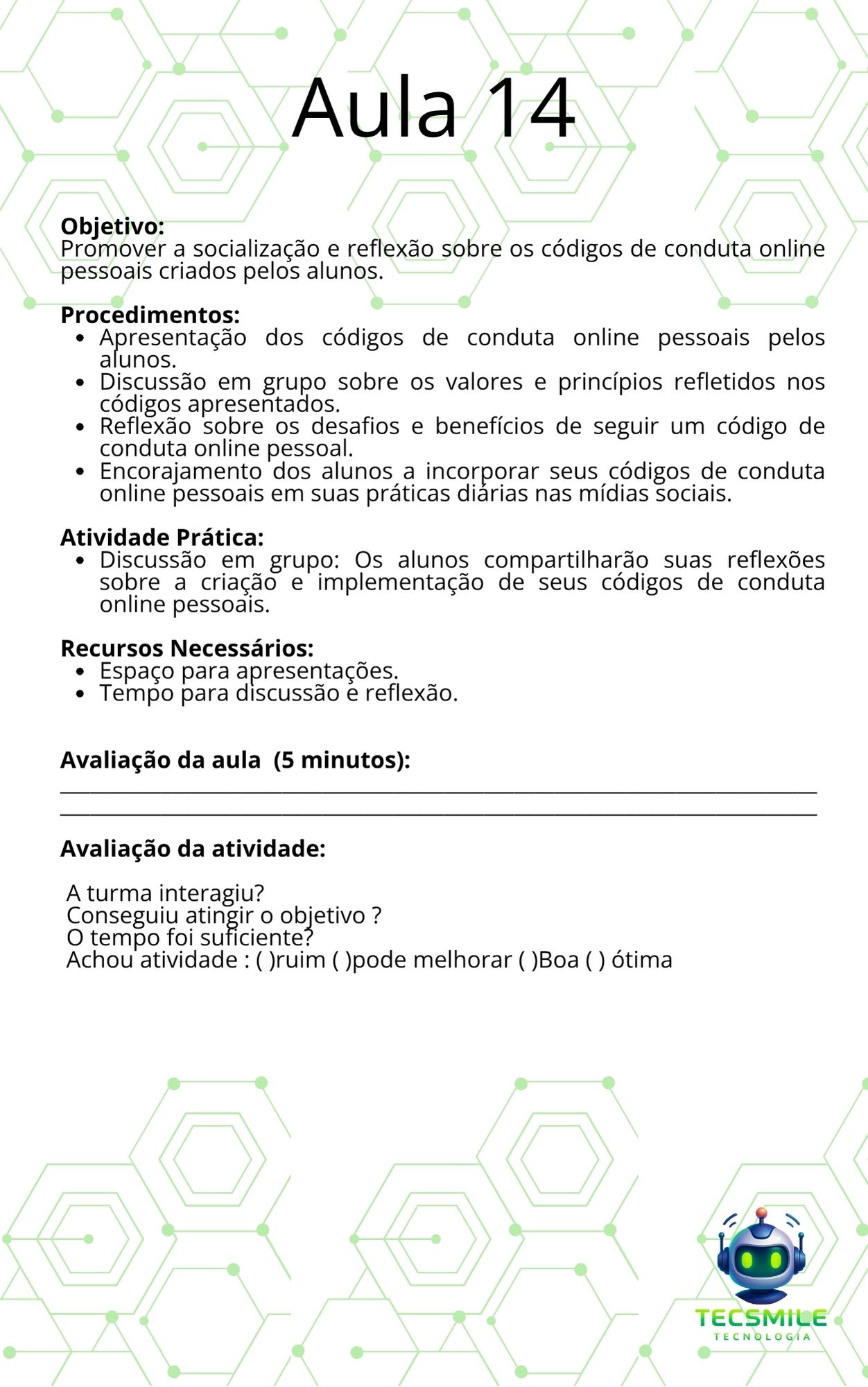 Aula 14

Objetivo:
Promover a socialização e reflexão sobre os códigos de conduta online pessoais criados pelos alunos.

Procedimentos:
• Apresentação dos códigos de conduta online pessoais pelos alunos.
• Discussão em grupo sobre os valores e princípios refletidos nos códigos apresentados.
• Reflexão sobre os desafios e benefícios de seguir um código de conduta online pessoal.
• Encorajamento dos alunos a incorporar seus códigos de conduta online pessoais em suas práticas diárias nas mídias sociais.

Atividade Prática:
• Discussão em grupo: Os alunos compartilharão suas reflexões sobre a criação e implementação de seus códigos de conduta online pessoais.

Recursos Necessários:
• Espaço para apresentações.
• Tempo para discussão e reflexão.

Avaliação da aula (5 minutos):
____
____

Avaliação da atividade:

A turma interagiu?
Conseguiu atingir o objetivo ?
O tempo foi suficiente?
Achou atividade : ( )ruim ( )pode melhorar ( )Boa ( ) ótima

TECSMILE
TECNOLOGIA